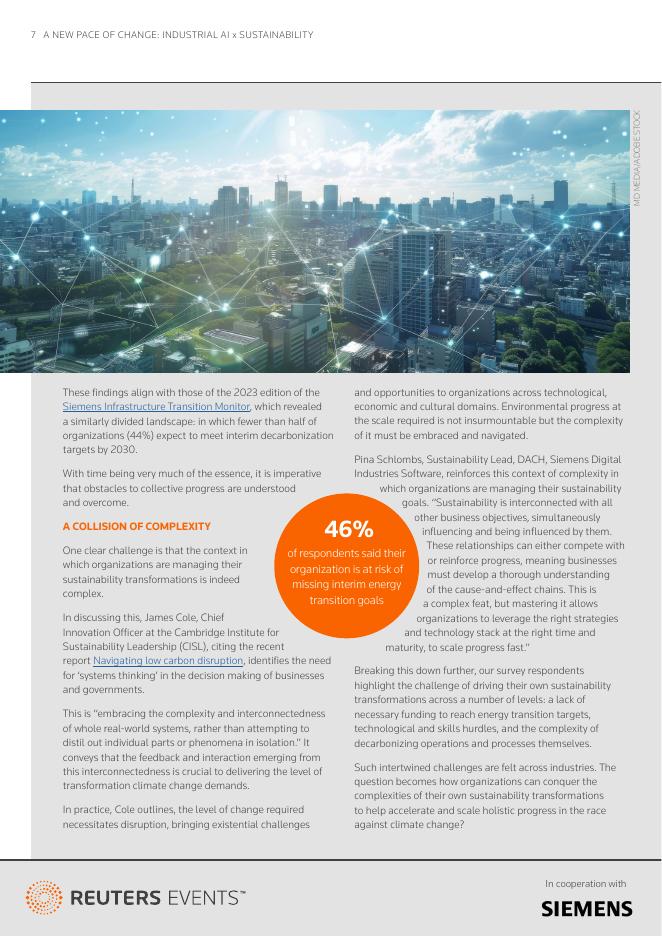 7 A NEW PACE OF CHANGE: INDUSTRIAL AI x SUSTAINABILITY

MD MEDIA/ADOBE STOCK

These findings align with those of the 2023 edition of the Siemens Infrastructure Transition Monitor, which revealed a similarly divided landscape: in which fewer than half of organizations (44%) expect to meet interim decarbonization targets by 2030.

With time being very much of the essence, it is imperative that obstacles to collective progress are understood and overcome.

A COLLISION OF COMPLEXITY

One clear challenge is that the context in which organizations are managing their sustainability transformations is indeed complex.

In discussing this, James Cole, Chief Innovation Officer at the Cambridge Institute for Sustainability Leadership (CISL), citing the recent report Navigating low carbon disruption, identifies the need for 'systems thinking' in the decision making of businesses and governments.

This is "embracing the complexity and interconnectedness of whole real-world systems, rather than attempting to distil out individual parts or phenomena in isolation." It conveys that the feedback and interaction emerging from this interconnectedness is crucial to delivering the level of transformation climate change demands.

In practice, Cole outlines, the level of change required necessitates disruption, bringing existential challenges and opportunities to organizations across technological, economic and cultural domains. Environmental progress at the scale required is not insurmountable but the complexity of it must be embraced and navigated.

Pina Schlombs, Sustainability Lead, DACH, Siemens Digital Industries Software, reinforces this context of complexity in which organizations are managing their sustainability goals. "Sustainability is interconnected with all other business objectives, simultaneously influencing and being influenced by them. These relationships can either compete with or reinforce progress, meaning businesses must develop a thorough understanding of the cause-and-effect chains. This is a complex feat, but mastering it allows organizations to leverage the right strategies and technology stack at the right time and maturity, to scale progress fast."

46%
of respondents said their organization is at risk of missing interim energy transition goals

Breaking this down further, our survey respondents highlight the challenge of driving their own sustainability transformations across a number of levels: a lack of necessary funding to reach energy transition targets, technological and skills hurdles, and the complexity of decarbonizing operations and processes themselves.

Such intertwined challenges are felt across industries. The question becomes how organizations can conquer the complexities of their own sustainability transformations to help accelerate and scale holistic progress in the race against climate change?

REUTERS EVENTS™

In cooperation with
SIEMENS